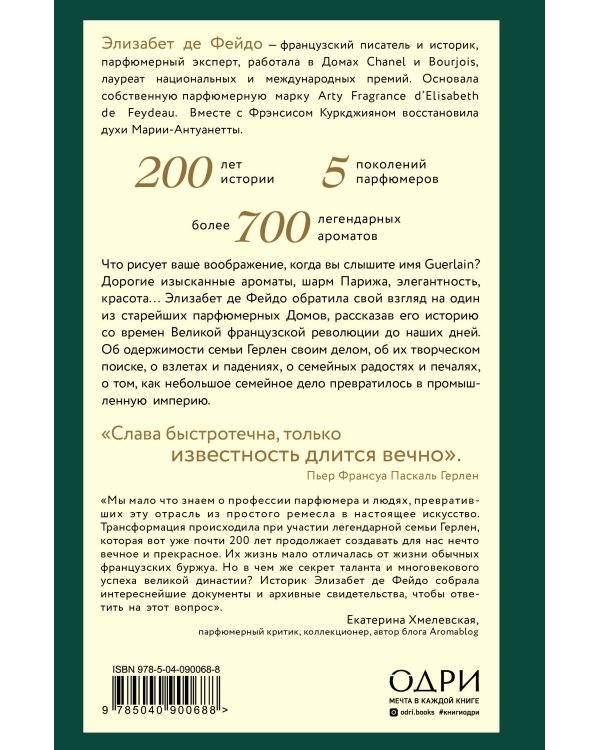 Элизабет де Фейдо – французский писатель и историк, парфюмерный эксперт, работала в Домах Chanel и Bourjois, лауреат национальных и международных премий. Основала собственную парфюмерную марку Arty Fragrance d'Elisabeth de Feydeau. Вместе с Фрэнсисом Куркджияном восстановила духи Марии-Антуанетты.

200 лет истории 5 поколений парфюмеров

более 700 легендарных ароматов

Что рисует ваше воображение, когда вы слышите имя Guerlain? Дорогие изысканные ароматы, шарм Парижа, элегантность, красота… Элизабет де Фейдо обратила свой взгляд на один из старейших парфюмерных Домов, рассказав его историю со времен Великой французской революции до наших дней. Об одержимости семьи Герлен своим делом, об их творческом поиске, о взлетах и падениях, о семейных радостях и печалях, о том, как небольшое семейное дело превратилось в промышленную империю.

«Слава быстротечна, только известность длится вечно».
Пьер Франсуа Паскаль Герлен

«Мы мало что знаем о профессии парфюмера и людях, превративших эту отрасль из простого ремесла в настоящее искусство. Трансформация происходила при участии легендарной семьи Герлен, которая вот уже почти 200 лет продолжает создавать для нас нечто вечное и прекрасное. Их жизнь мало отличалась от жизни обычных французских буржуа. Но в чем же секрет таланта и многовекового успеха великой династии? Историк Элизабет де Фейдо собрала интереснейшие документы и архивные свидетельства, чтобы ответить на этот вопрос».
Екатерина Хмелевская,
парфюмерный критик, коллекционер, автор блога Aromablog

ISBN 978-5-04-090068-8
9 785040 900688 >

ОДРИ
МЕЧТА В КАЖДОЙ КНИГЕ
odri.books #книгиодри